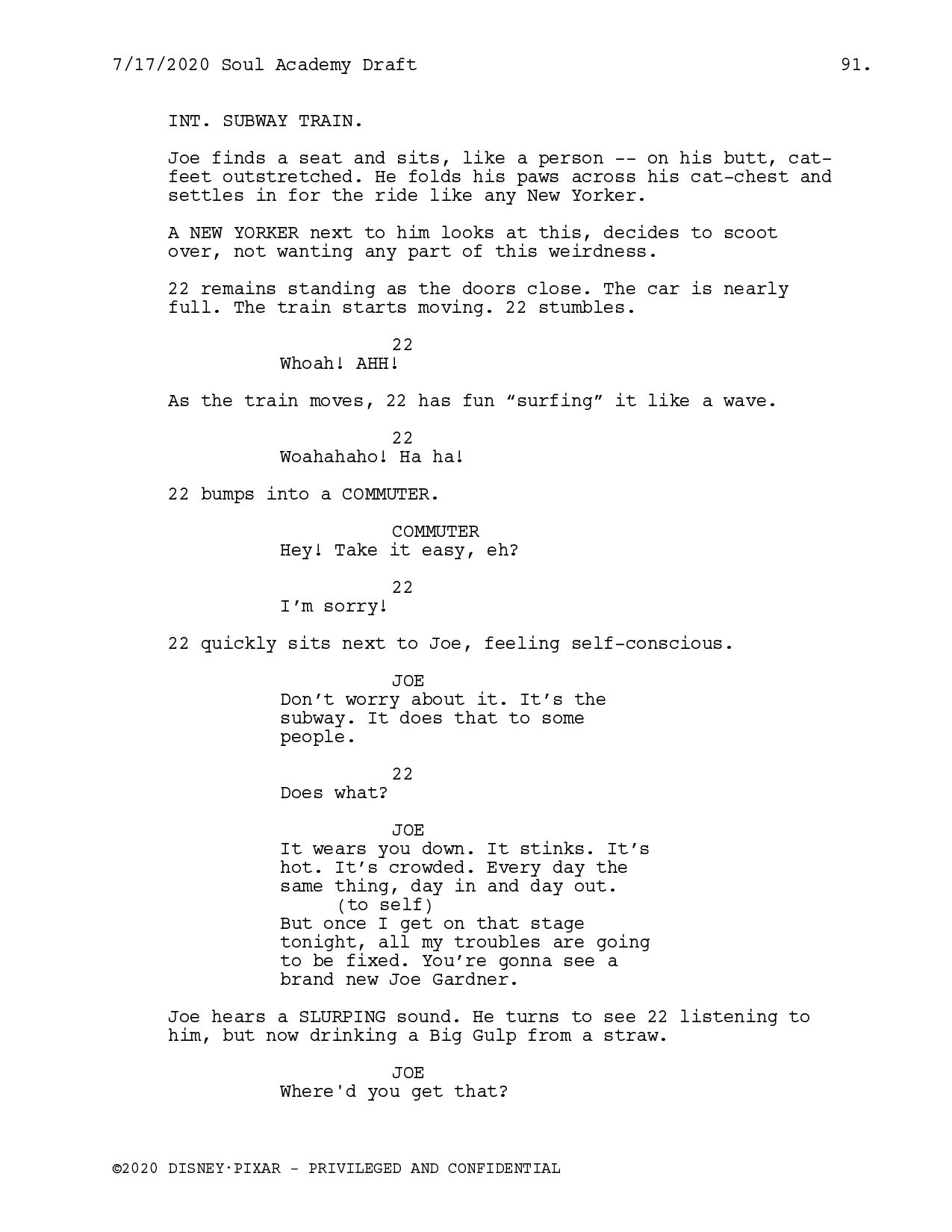 7/17/2020 Soul Academy Draft 91.

INT. SUBWAY TRAIN.

Joe finds a seat and sits, like a person -- on his butt, cat-feet outstretched. He folds his paws across his cat-chest and settles in for the ride like any New Yorker.

A NEW YORKER next to him looks at this, decides to scoot over, not wanting any part of this weirdness.

22 remains standing as the doors close. The car is nearly full. The train starts moving. 22 stumbles.

22
Whoah! AHH!

As the train moves, 22 has fun “surfing” it like a wave.

22
Woahahaho! Ha ha!

22 bumps into a COMMUTER.

COMMUTER
Hey! Take it easy, eh?

22
I’m sorry!

22 quickly sits next to Joe, feeling self-conscious.

JOE
Don’t worry about it. It’s the subway. It does that to some people.

22
Does what?

JOE
It wears you down. It stinks. It’s hot. It’s crowded. Every day the same thing, day in and day out.
(to self)
But once I get on that stage tonight, all my troubles are going to be fixed. You’re gonna see a brand new Joe Gardner.

Joe hears a SLURPING sound. He turns to see 22 listening to him, but now drinking a Big Gulp from a straw.

JOE
Where'd you get that?

©2020 DISNEY·PIXAR - PRIVILEGED AND CONFIDENTIAL